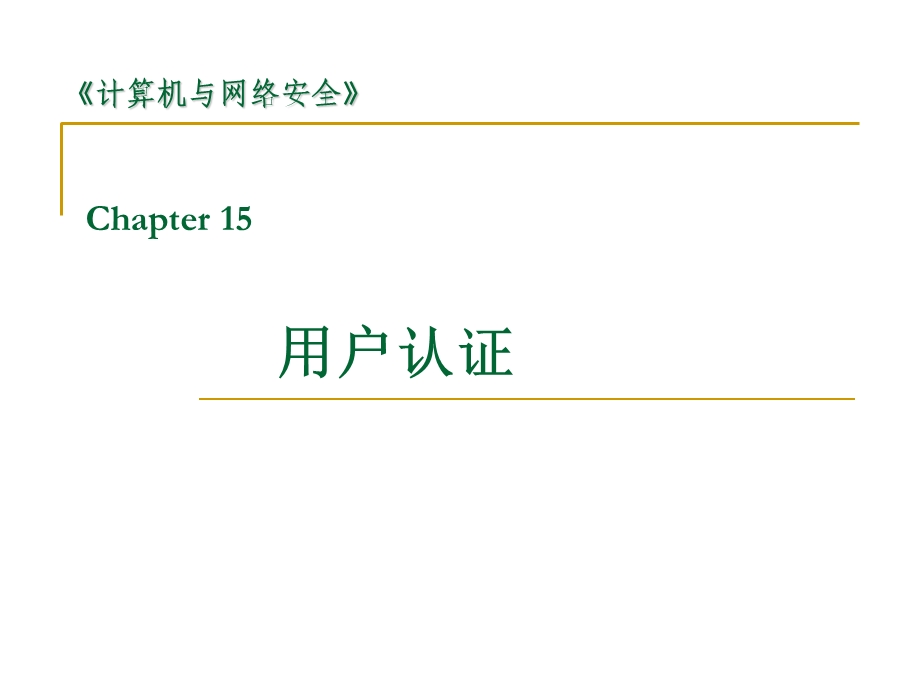 《计算机与网络安全》

Chapter 15

用户认证